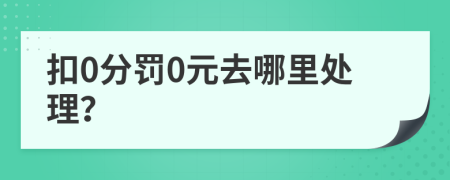 扣0分罚0元去哪里处理?